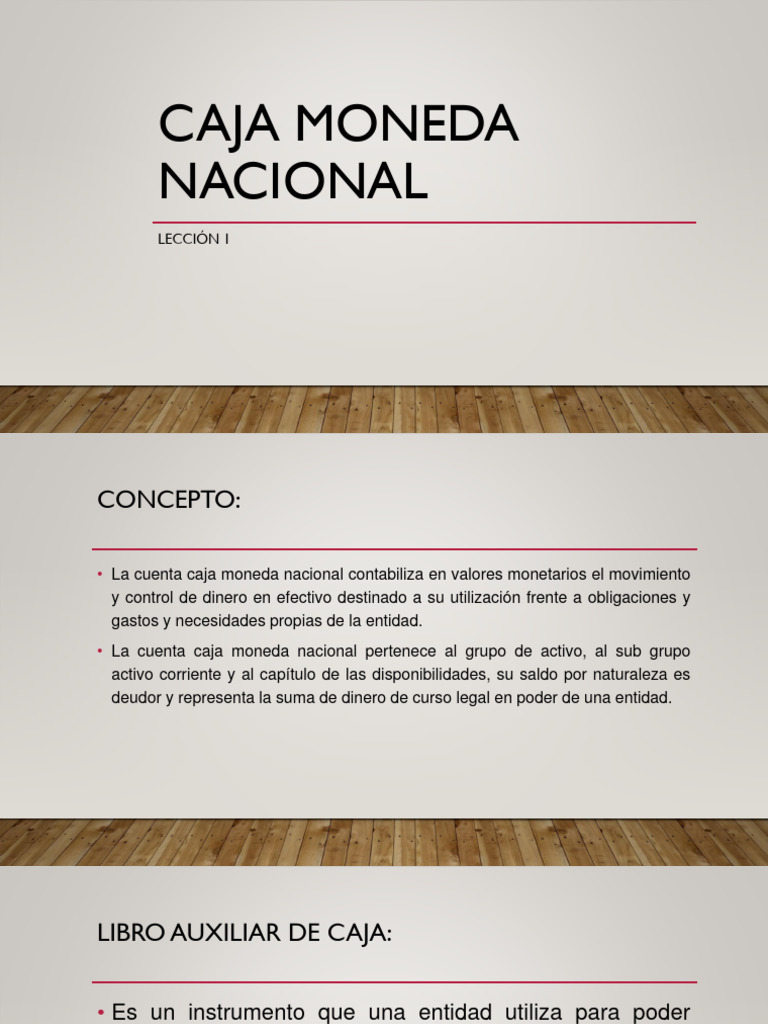 CAJA MONEDA NACIONAL

LECCIÓN 1

CONCEPTO:

• La cuenta caja moneda nacional contabiliza en valores monetarios el movimiento y control de dinero en efectivo destinado a su utilización frente a obligaciones y gastos y necesidades propias de la entidad.

• La cuenta caja moneda nacional pertenece al grupo de activo, al sub grupo activo corriente y al capítulo de las disponibilidades, su saldo por naturaleza es deudor y representa la suma de dinero de curso legal en poder de una entidad.

LIBRO AUXILIAR DE CAJA:

• Es un instrumento que una entidad utiliza para poder